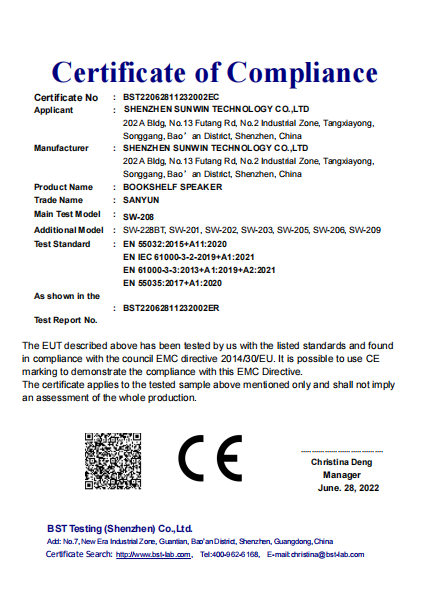 Certificate of Compliance

Certificate No : BST22062811232002EC
Applicant : SHENZHEN SUNWIN TECHNOLOGY CO.,LTD
202A Bldg, No.13 Futang Rd, No.2 Industrial Zone, Tangxiayong, Songgang, Bao' an District, Shenzhen, China
Manufacturer : SHENZHEN SUNWIN TECHNOLOGY CO.,LTD
202A Bldg, No.13 Futang Rd, No.2 Industrial Zone, Tangxiayong, Songgang, Bao' an District, Shenzhen, China
Product Name : BOOKSHELF SPEAKER
Trade Name : SANYUN
Main Test Model : SW-208
Additional Model : SW-228BT, SW-201, SW-202, SW-203, SW-205, SW-206, SW-209
Test Standard : EN 55032:2015+A11:2020
EN IEC 61000-3-2-2019+A1:2021
EN 61000-3-3:2013+A1:2019+A2:2021
EN 55035:2017+A1:2020
As shown in the Test Report No. : BST22062811232002ER

The EUT described above has been tested by us with the listed standards and found in compliance with the council EMC directive 2014/30/EU. It is possible to use CE marking to demonstrate the compliance with this EMC Directive.
The certificate applies to the tested sample above mentioned only and shall not imply an assessment of the whole production.

CE

Christina Deng
Manager
June. 28, 2022

BST Testing (Shenzhen) Co.,Ltd.
Add: No.7, New Era Industrial Zone, Guantian, Bao'an District, Shenzhen, Guangdong, China
Certificate Search: http://www.bst-lab.com, Tel:400-962-6168, E-mail:christina@bst-lab.com